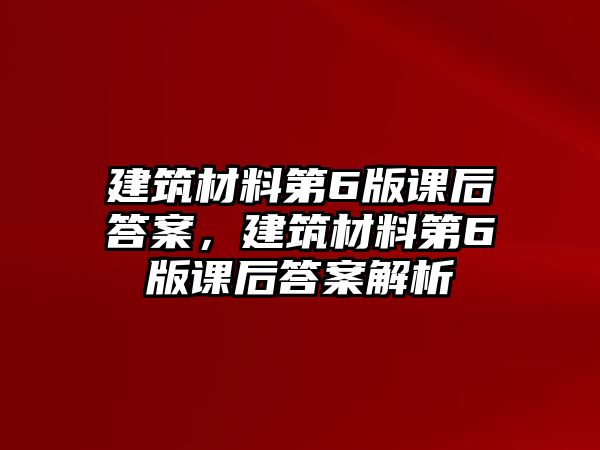 建筑材料第6版课后答案，建筑材料第6版课后答案解析